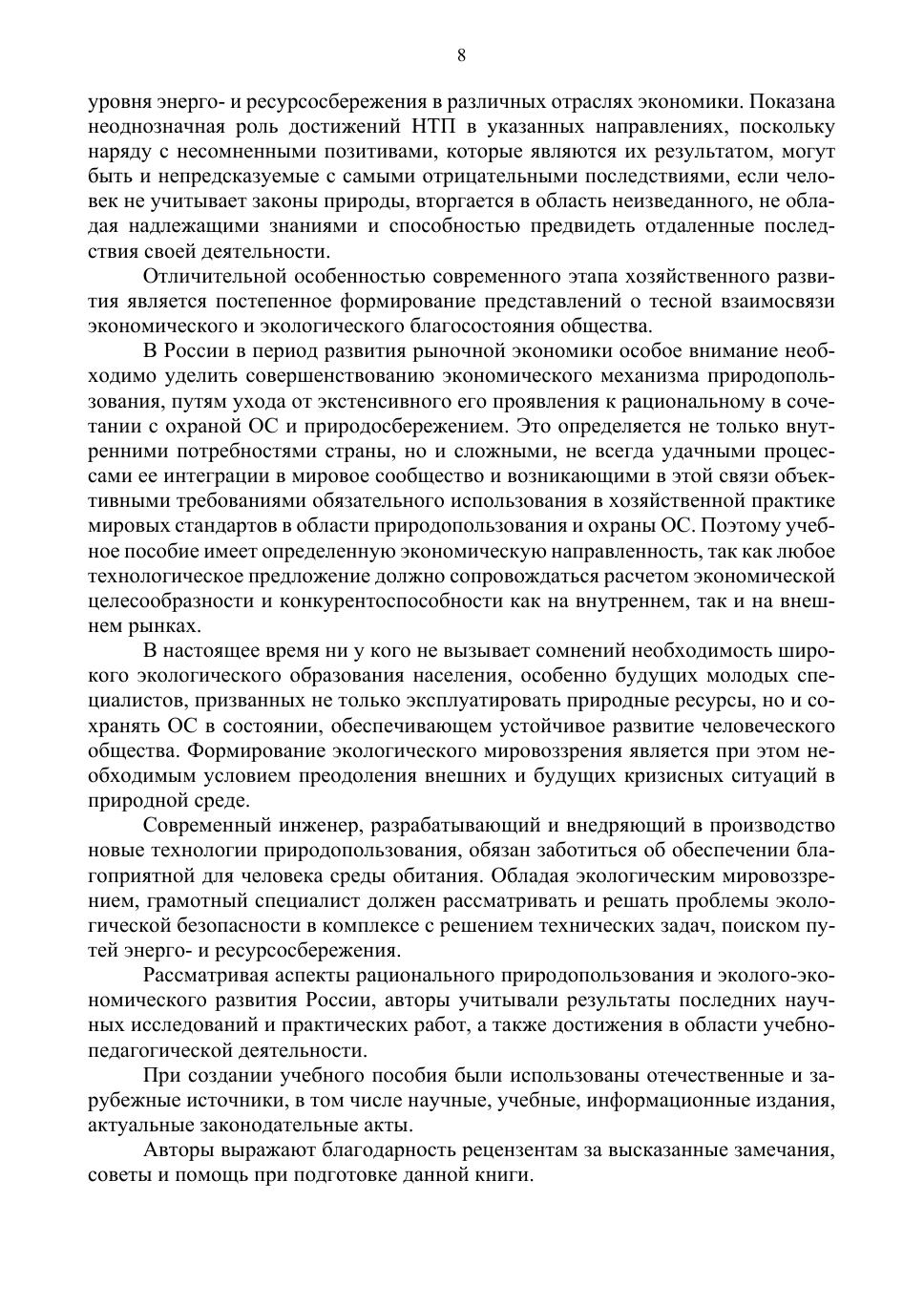 8

уровня энерго- и ресурсосбережения в различных отраслях экономики. Показана неоднозначная роль достижений НТП в указанных направлениях, поскольку наряду с несомненными позитивами, которые являются их результатом, могут быть и непредсказуемые с самыми отрицательными последствиями, если человек не учитывает законы природы, вторгается в область неизведанного, не обладая надлежащими знаниями и способностью предвидеть отдаленные последствия своей деятельности.

Отличительной особенностью современного этапа хозяйственного развития является постепенное формирование представлений о тесной взаимосвязи экономического и экологического благосостояния общества.

В России в период развития рыночной экономики особое внимание необходимо уделить совершенствованию экономического механизма природопользования, путям ухода от экстенсивного его проявления к рациональному в сочетании с охраной ОС и природосбережением. Это определяется не только внутренними потребностями страны, но и сложными, не всегда удачными процессами ее интеграции в мировое сообщество и возникающими в этой связи объективными требованиями обязательного использования в хозяйственной практике мировых стандартов в области природопользования и охраны ОС. Поэтому учебное пособие имеет определенную экономическую направленность, так как любое технологическое предложение должно сопровождаться расчетом экономической целесообразности и конкурентоспособности как на внутреннем, так и на внешнем рынках.

В настоящее время ни у кого не вызывает сомнений необходимость широкого экологического образования населения, особенно будущих молодых специалистов, призванных не только эксплуатировать природные ресурсы, но и сохранять ОС в состоянии, обеспечивающем устойчивое развитие человеческого общества. Формирование экологического мировоззрения является при этом необходимым условием преодоления внешних и будущих кризисных ситуаций в природной среде.

Современный инженер, разрабатывающий и внедряющий в производство новые технологии природопользования, обязан заботиться об обеспечении благоприятной для человека среды обитания. Обладая экологическим мировоззрением, грамотный специалист должен рассматривать и решать проблемы экологической безопасности в комплексе с решением технических задач, поиском путей энерго- и ресурсосбережения.

Рассматривая аспекты рационального природопользования и эколого-экономического развития России, авторы учитывали результаты последних научных исследований и практических работ, а также достижения в области учебно-педагогической деятельности.

При создании учебного пособия были использованы отечественные и зарубежные источники, в том числе научные, учебные, информационные издания, актуальные законодательные акты.

Авторы выражают благодарность рецензентам за высказанные замечания, советы и помощь при подготовке данной книги.